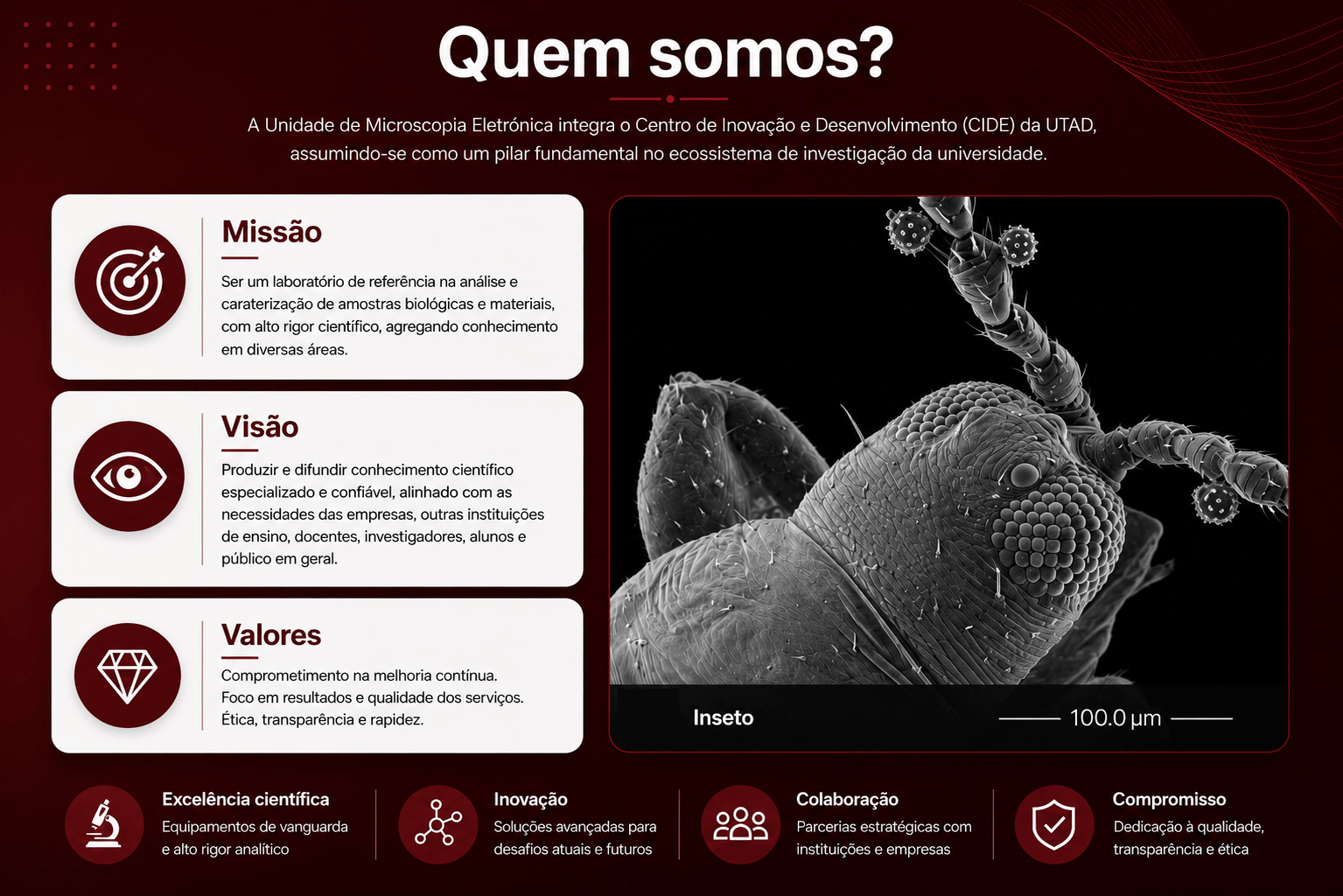 Quem somos?

A Unidade de Microscopia Eletrónica integra o Centro de Inovação e Desenvolvimento (CIDE) da UTAD, assumindo-se como um pilar fundamental no ecossistema de investigação da universidade.

Missão

Ser um laboratório de referência na análise e caraterização de amostras biológicas e materiais, com alto rigor científico, agregando conhecimento em diversas áreas.

Visão

Produzir e difundir conhecimento científico especializado e confiável, alinhado com as necessidades das empresas, outras instituições de ensino, docentes, investigadores, alunos e público em geral.

Valores

Comprometimento na melhoria contínua.
Foco em resultados e qualidade dos serviços.
Ética, transparência e rapidez.

Inseto

100.0 µm

Excelência científica
Equipamentos de vanguarda e alto rigor analítico

Inovação
Soluções avançadas para desafios atuais e futuros

Colaboração
Parcerias estratégicas com instituições e empresas

Compromisso
Dedicação à qualidade, transparência e ética